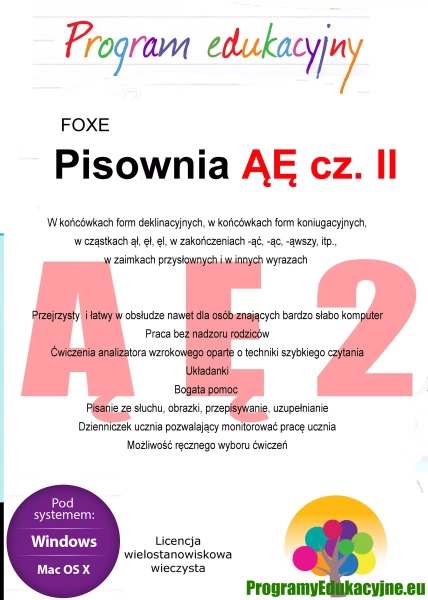 Program edukacyjny

FOXE

Pisownia ĄĘ cz. II

W końcówkach form deklinacyjnych, w końcówkach form koniugacyjnych, w cząstkach ął, ęł, ęl, w zakończeniach -ąć, -ąc, -ąwszy, itp., w zaimkach przysłownych i w innych wyrazach

ĄĘ2

Przejrzysty i łatwy w obsłudze nawet dla osób znających bardzo słabo komputer

Praca bez nadzoru rodziców

Ćwiczenia analizatora wzrokowego oparte o techniki szybkiego czytania

Układanki

Bogata pomoc

Pisanie ze słuchu, obrazki, przepisywanie, uzupełnianie

Dzienniczek ucznia pozwalający monitorować pracę ucznia

Możliwość ręcznego wyboru ćwiczeń

Pod systemem:
Windows
Mac OS X

Licencja wielostanowiskowa wieczysta

ProgramyEdukacyjne.eu